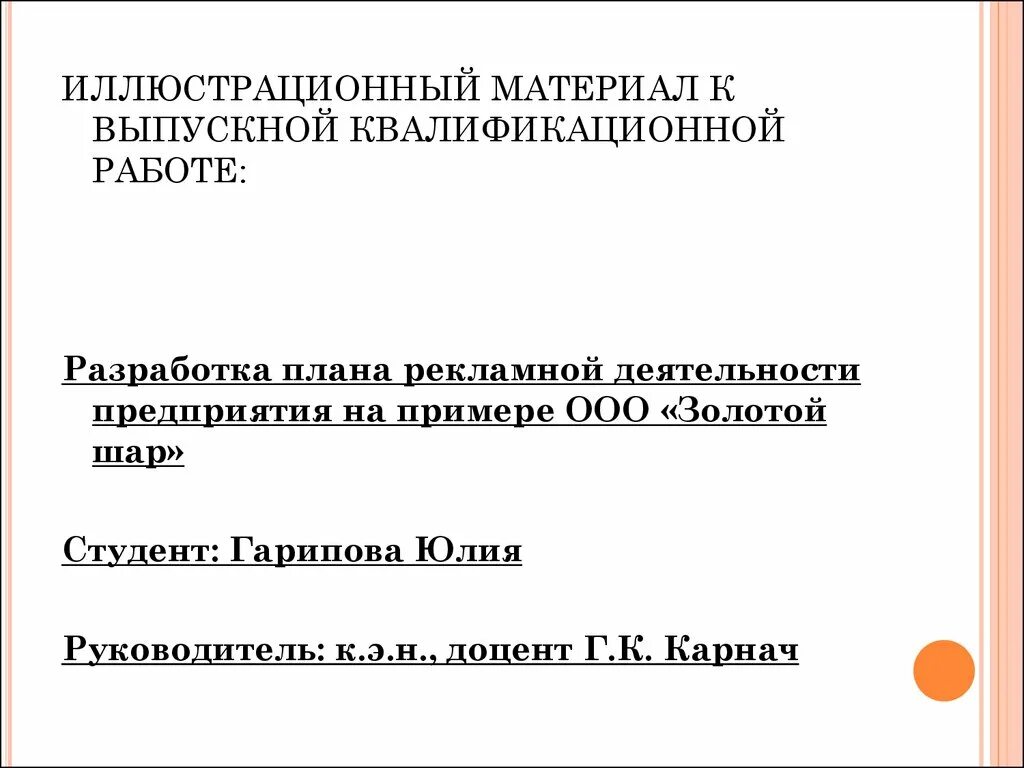 ИЛЛЮСТРАЦИОННЫЙ МАТЕРИАЛ К ВЫПУСКНОЙ КВАЛИФИКАЦИОННОЙ РАБОТЕ:

Разработка плана рекламной деятельности предприятия на примере ООО «Золотой шар»

Студент: Гарипова Юлия

Руководитель: к.э.н., доцент Г.К. Карнач